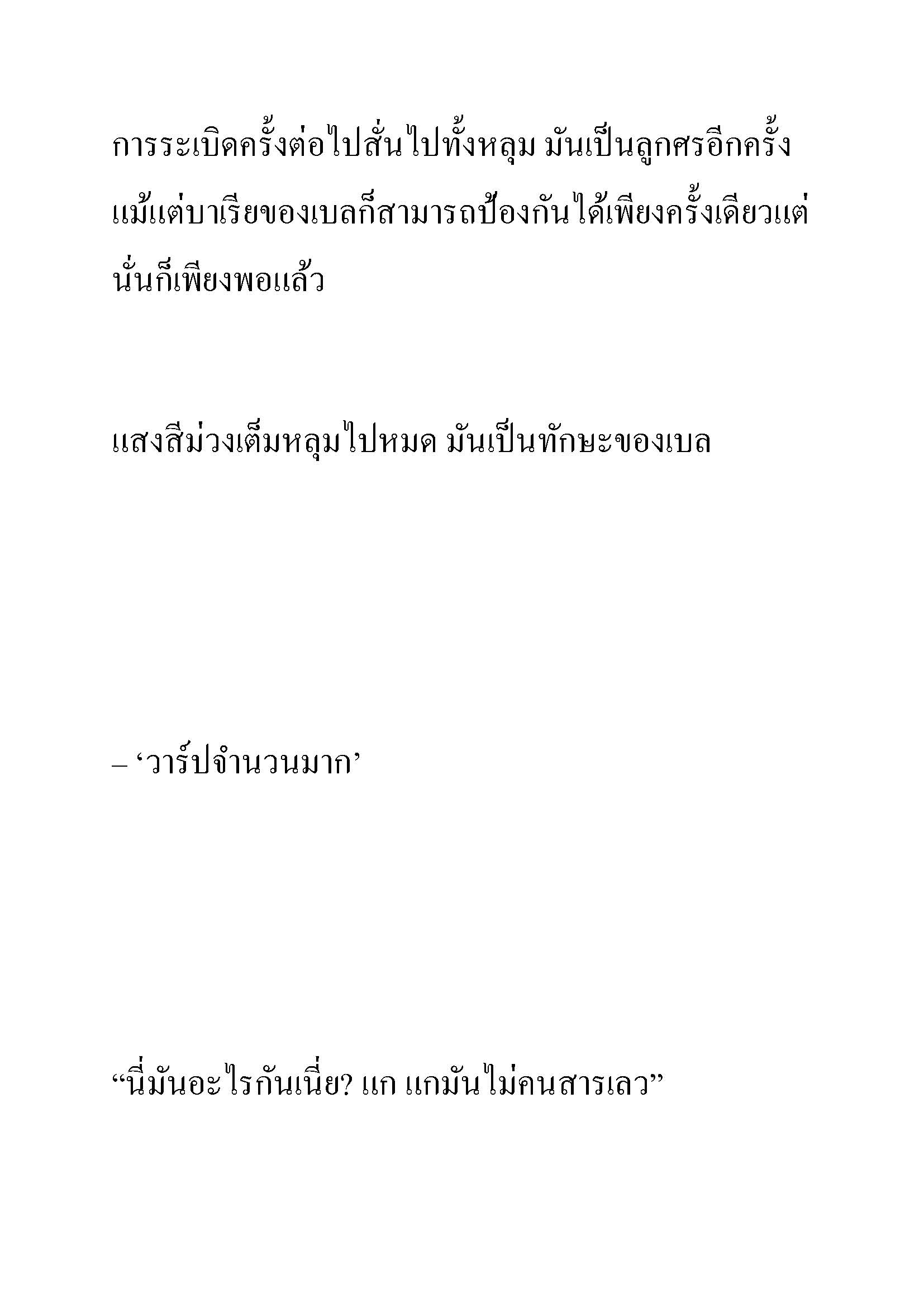 การระเบิดครั้งต่อไปสั่นไปทั้งหลุม มันเป็นลูกศรอีกครั้ง แม้แต่บาเรียของเบลก็สามารถป้องกันได้เพียงครั้งเดียวแต่นั่นก็เพียงพอแล้ว

แสงสีม่วงเต็มหลุมไปหมด มันเป็นทักษะของเบล

– ‘วาร์ปจำนวนมาก’

“นี่มันอะไรกันเนี่ย? แก แกมันไม่คนสารเลว”